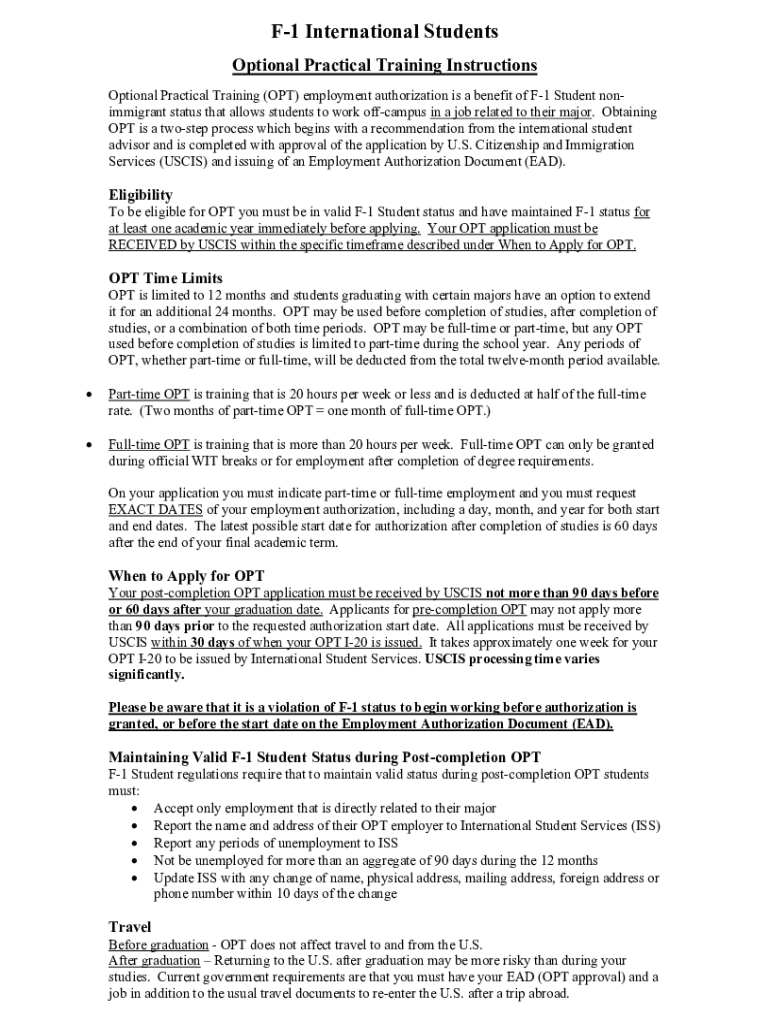 F-1 International Students

Optional Practical Training Instructions

Optional Practical Training (OPT) employment authorization is a benefit of F-1 Student non-immigrant status that allows students to work off-campus in a job related to their major. Obtaining OPT is a two-step process which begins with a recommendation from the international student advisor and is completed with approval of the application by U.S. Citizenship and Immigration Services (USCIS) and issuing of an Employment Authorization Document (EAD).

Eligibility
To be eligible for OPT you must be in valid F-1 Student status and have maintained F-1 status for at least one academic year immediately before applying. Your OPT application must be RECEIVED by USCIS within the specific timeframe described under When to Apply for OPT.

OPT Time Limits
OPT is limited to 12 months and students graduating with certain majors have an option to extend it for an additional 24 months. OPT may be used before completion of studies, after completion of studies, or a combination of both time periods. OPT may be full-time or part-time, but any OPT used before completion of studies is limited to part-time during the school year. Any periods of OPT, whether part-time or full-time, will be deducted from the total twelve-month period available.

• Part-time OPT is training that is 20 hours per week or less and is deducted at half of the full-time rate. (Two months of part-time OPT = one month of full-time OPT.)

• Full-time OPT is training that is more than 20 hours per week. Full-time OPT can only be granted during official WIT breaks or for employment after completion of degree requirements.

On your application you must indicate part-time or full-time employment and you must request EXACT DATES of your employment authorization, including a day, month, and year for both start and end dates. The latest possible start date for authorization after completion of studies is 60 days after the end of your final academic term.

When to Apply for OPT
Your post-completion OPT application must be received by USCIS not more than 90 days before or 60 days after your graduation date. Applicants for pre-completion OPT may not apply more than 90 days prior to the requested authorization start date. All applications must be received by USCIS within 30 days of when your OPT I-20 is issued. It takes approximately one week for your OPT I-20 to be issued by International Student Services. USCIS processing time varies significantly.

Please be aware that it is a violation of F-1 status to begin working before authorization is granted, or before the start date on the Employment Authorization Document (EAD).

Maintaining Valid F-1 Student Status during Post-completion OPT
F-1 Student regulations require that to maintain valid status during post-completion OPT students must:
• Accept only employment that is directly related to their major
• Report the name and address of their OPT employer to International Student Services (ISS)
• Report any periods of unemployment to ISS
• Not be unemployed for more than an aggregate of 90 days during the 12 months
• Update ISS with any change of name, physical address, mailing address, foreign address or phone number within 10 days of the change

Travel
Before graduation - OPT does not affect travel to and from the U.S.
After graduation – Returning to the U.S. after graduation may be more risky than during your studies. Current government requirements are that you must have your EAD (OPT approval) and a job in addition to the usual travel documents to re-enter the U.S. after a trip abroad.